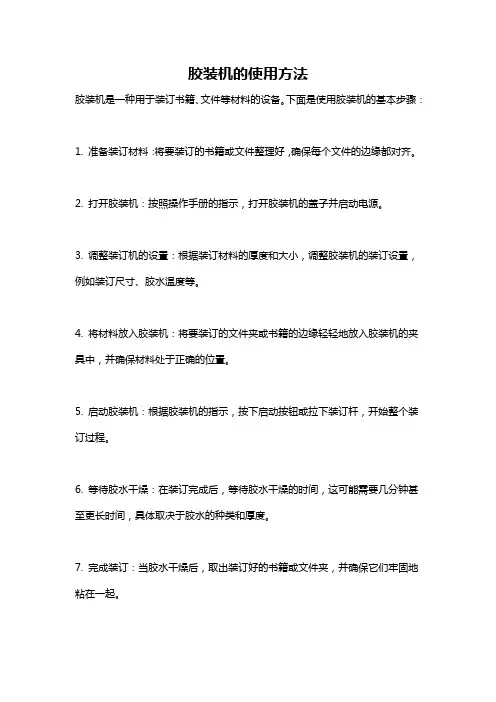 胶装机的使用方法

胶装机是一种用于装订书籍、文件等材料的设备。下面是使用胶装机的基本步骤：

1. 准备装订材料：将要装订的书籍或文件整理好，确保每个文件的边缘都对齐。

2. 打开胶装机：按照操作手册的指示，打开胶装机的盖子并启动电源。

3. 调整装订机的设置：根据装订材料的厚度和大小，调整胶装机的装订设置，例如装订尺寸、胶水温度等。

4. 将材料放入胶装机：将要装订的文件夹或书籍的边缘轻轻地放入胶装机的夹具中，并确保材料处于正确的位置。

5. 启动胶装机：根据胶装机的指示，按下启动按钮或拉下装订杆，开始整个装订过程。

6. 等待胶水干燥：在装订完成后，等待胶水干燥的时间，这可能需要几分钟甚至更长时间，具体取决于胶水的种类和厚度。

7. 完成装订：当胶水干燥后，取出装订好的书籍或文件夹，并确保它们牢固地粘在一起。